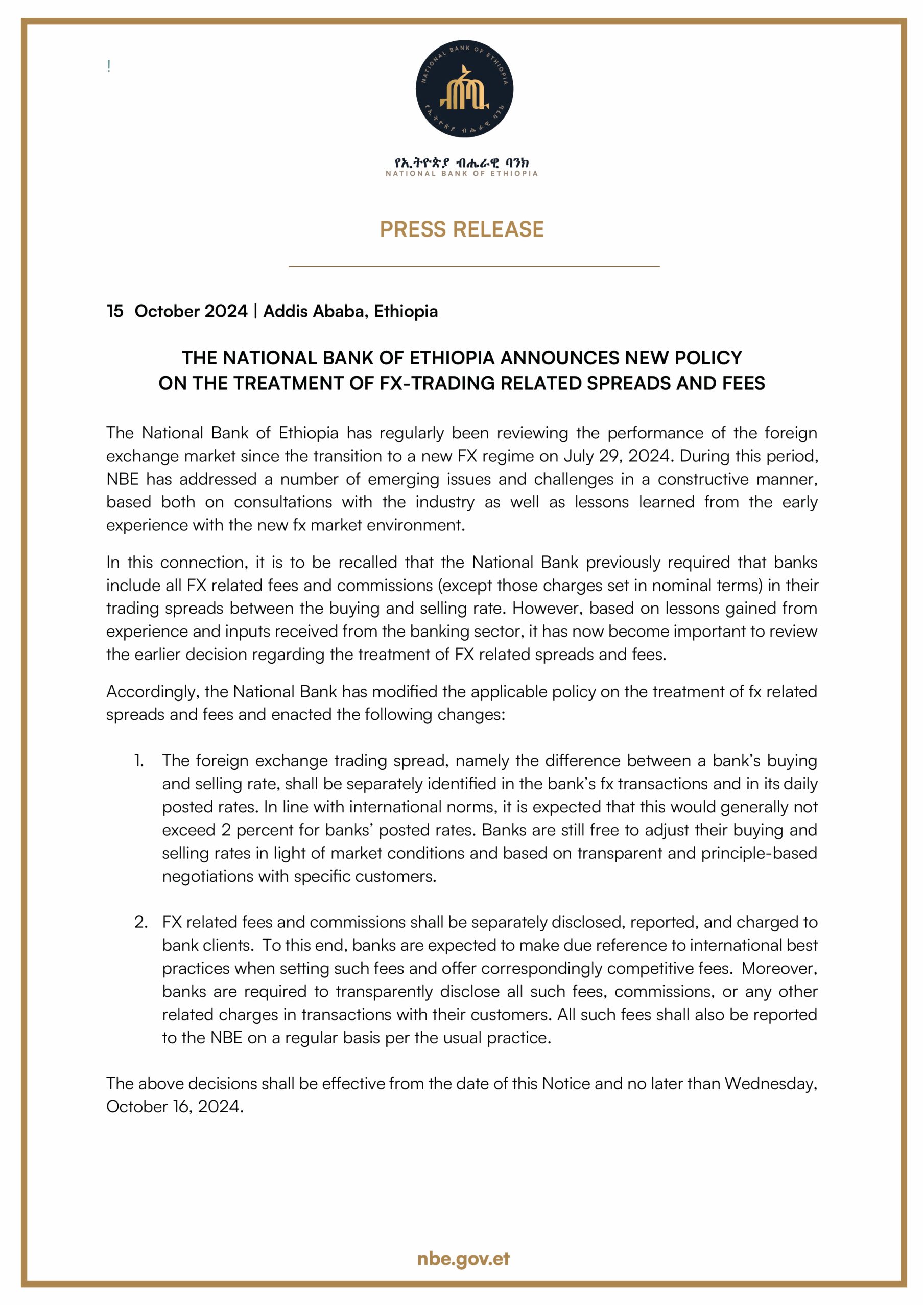 !

NATIONAL BANK OF ETHIOPIA
የኢትዮጵያ ብሔራዊ ባንክ

የኢትዮጵያ ብሔራዊ ባንክ
NATIONAL BANK OF ETHIOPIA

PRESS RELEASE

15 October 2024 | Addis Ababa, Ethiopia

THE NATIONAL BANK OF ETHIOPIA ANNOUNCES NEW POLICY ON THE TREATMENT OF FX-TRADING RELATED SPREADS AND FEES

The National Bank of Ethiopia has regularly been reviewing the performance of the foreign exchange market since the transition to a new FX regime on July 29, 2024. During this period, NBE has addressed a number of emerging issues and challenges in a constructive manner, based both on consultations with the industry as well as lessons learned from the early experience with the new fx market environment.

In this connection, it is to be recalled that the National Bank previously required that banks include all FX related fees and commissions (except those charges set in nominal terms) in their trading spreads between the buying and selling rate. However, based on lessons gained from experience and inputs received from the banking sector, it has now become important to review the earlier decision regarding the treatment of FX related spreads and fees.

Accordingly, the National Bank has modified the applicable policy on the treatment of fx related spreads and fees and enacted the following changes:

1. The foreign exchange trading spread, namely the difference between a bank's buying and selling rate, shall be separately identified in the bank's fx transactions and in its daily posted rates. In line with international norms, it is expected that this would generally not exceed 2 percent for banks' posted rates. Banks are still free to adjust their buying and selling rates in light of market conditions and based on transparent and principle-based negotiations with specific customers.

2. FX related fees and commissions shall be separately disclosed, reported, and charged to bank clients. To this end, banks are expected to make due reference to international best practices when setting such fees and offer correspondingly competitive fees. Moreover, banks are required to transparently disclose all such fees, commissions, or any other related charges in transactions with their customers. All such fees shall also be reported to the NBE on a regular basis per the usual practice.

The above decisions shall be effective from the date of this Notice and no later than Wednesday, October 16, 2024.

nbe.gov.et